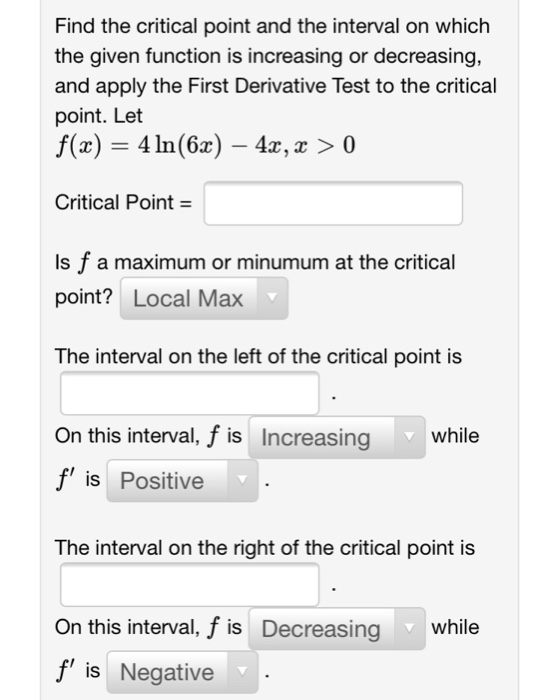 Find the critical point and the interval on which the given function is increasing or decreasing, and apply the First Derivative Test to the critical point. Let
$f(x) = 4\ln(6x) - 4x, x > 0$

Critical Point =

Is $f$ a maximum or minumum at the critical point? Local Max

The interval on the left of the critical point is .

On this interval, $f$ is Increasing while $f'$ is Positive .

The interval on the right of the critical point is .

On this interval, $f$ is Decreasing while $f'$ is Negative .